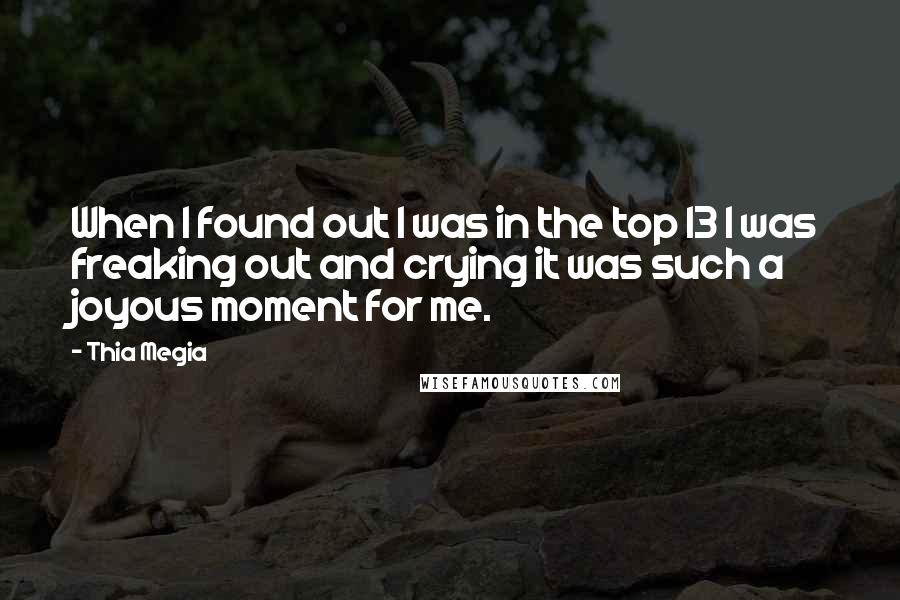 When I found out I was in the top 13 I was freaking out and crying it was such a joyous moment for me.

- Thia Megia

WISEFAMOUSQUOTES.COM